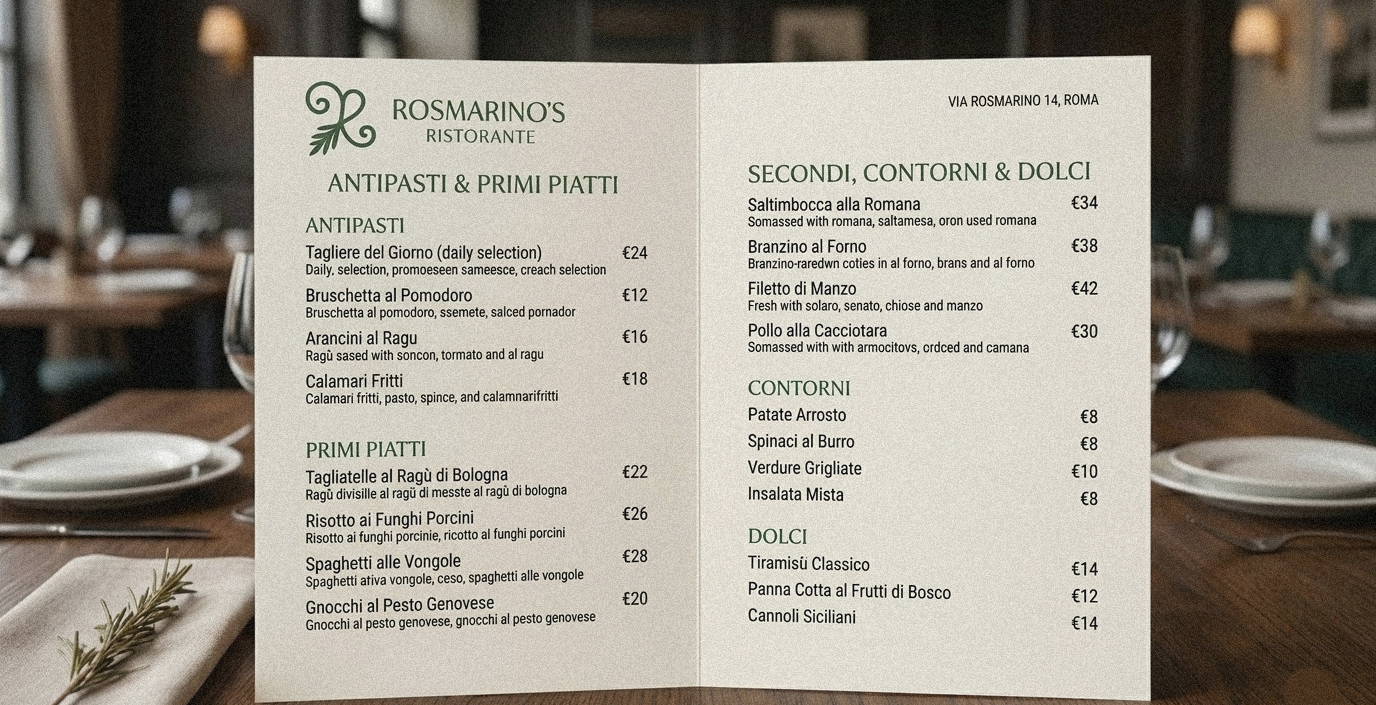 ROSMARINO'S
RISTORANTE

ANTIPASTI & PRIMI PIATTI

ANTIPASTI

Tagliere del Giorno (daily selection) €24
Daily, selection, promoeseen sameesce, creach selection

Bruschetta al Pomodoro €12
Bruschetta al pomodoro, ssemete, salced pornador

Arancini al Ragu €16
Ragù sased with soncon, tormato and al ragu

Calamari Fritti €18
Calamari fritti, pasto, spince, and calamnarifritti

PRIMI PIATTI

Tagliatelle al Ragù di Bologna €22
Ragù divisille al ragù di messte al ragù di bologna

Risotto ai Funghi Porcini €26
Risotto ai funghi porcinie, ricotto al funghi porcini

Spaghetti alle Vongole €28
Spaghetti ativa vongole, ceso, spaghetti alle vongole

Gnocchi al Pesto Genovese €20
Gnocchi al pesto genovese, gnocchi al pesto genovese

VIA ROSMARINO 14, ROMA

SECONDI, CONTORNI & DOLCI

Saltimbocca alla Romana €34
Somassed with romana, saltamesa, oron used romana

Branzino al Forno €38
Branzino-raredwn coties in al forno, brans and al forno

Filetto di Manzo €42
Fresh with solaro, senato, chiose and manzo

Pollo alla Cacciotara €30
Somassed with with armocitovs, ordced and camana

CONTORNI

Patate Arrosto €8
Spinaci al Burro €8
Verdure Grigliate €10
Insalata Mista €8

DOLCI

Tiramisù Classico €14
Panna Cotta al Frutti di Bosco €12
Cannoli Siciliani €14